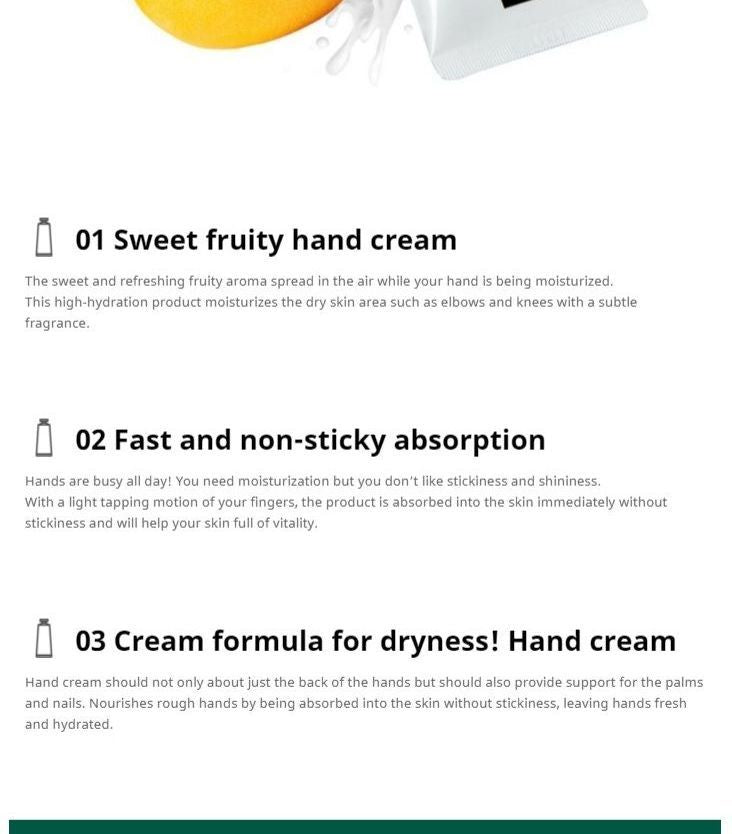 01 Sweet fruity hand cream

The sweet and refreshing fruity aroma spread in the air while your hand is being moisturized. This high-hydration product moisturizes the dry skin area such as elbows and knees with a subtle fragrance.

02 Fast and non-sticky absorption

Hands are busy all day! You need moisturization but you don't like stickiness and shininess. With a light tapping motion of your fingers, the product is absorbed into the skin immediately without stickiness and will help your skin full of vitality.

03 Cream formula for dryness! Hand cream

Hand cream should not only about just the back of the hands but should also provide support for the palms and nails. Nourishes rough hands by being absorbed into the skin without stickiness, leaving hands fresh and hydrated.